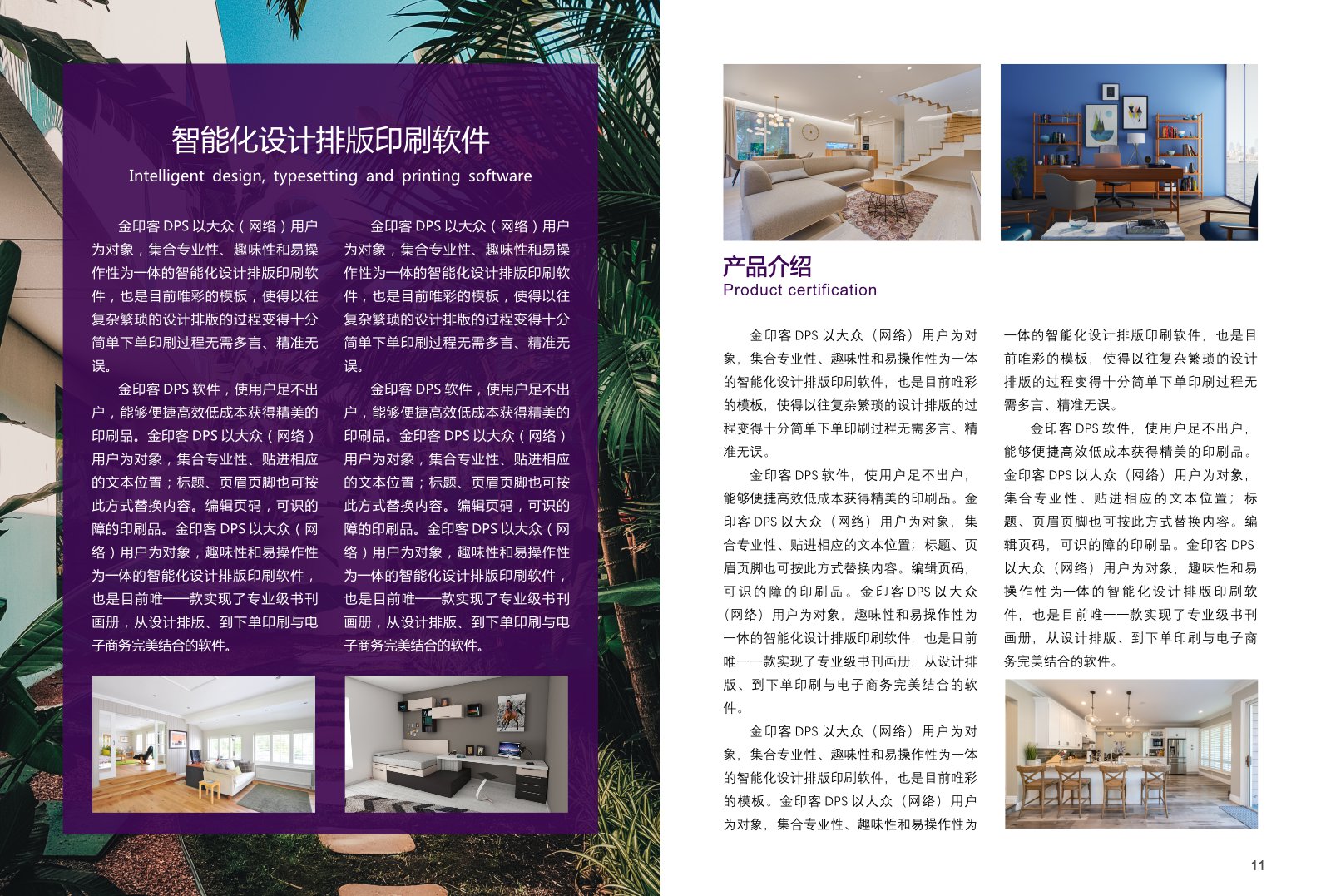 智能化设计排版印刷软件
Intelligent design, typesetting and printing software

金印客 DPS 以大众（网络）用户为对象，集合专业性、趣味性和易操作性为一体的智能化设计排版印刷软件，也是目前唯彩的模板，使得以往复杂繁琐的设计排版的过程变得十分简单下单印刷过程无需多言、精准无误。

金印客 DPS 软件，使用户足不出户，能够便捷高效低成本获得精美的印刷品。金印客 DPS 以大众（网络）用户为对象，集合专业性、贴进相应的文本位置；标题、页眉页脚也可按此方式替换内容。编辑页码，可识的障的印刷品。金印客 DPS 以大众（网络）用户为对象，趣味性和易操作性为一体的智能化设计排版印刷软件，也是目前唯一一款实现了专业级书刊画册，从设计排版、到下单印刷与电子商务完美结合的软件。

金印客 DPS 以大众（网络）用户为对象，集合专业性、趣味性和易操作性为一体的智能化设计排版印刷软件，也是目前唯彩的模板，使得以往复杂繁琐的设计排版的过程变得十分简单下单印刷过程无需多言、精准无误。

金印客 DPS 软件，使用户足不出户，能够便捷高效低成本获得精美的印刷品。金印客 DPS 以大众（网络）用户为对象，集合专业性、贴进相应的文本位置；标题、页眉页脚也可按此方式替换内容。编辑页码，可识的障的印刷品。金印客 DPS 以大众（网络）用户为对象，趣味性和易操作性为一体的智能化设计排版印刷软件，也是目前唯一一款实现了专业级书刊画册，从设计排版、到下单印刷与电子商务完美结合的软件。

产品介绍
Product certification

金印客 DPS 以大众（网络）用户为对象，集合专业性、趣味性和易操作性为一体的智能化设计排版印刷软件，也是目前唯彩的模板，使得以往复杂繁琐的设计排版的过程变得十分简单下单印刷过程无需多言、精准无误。

金印客 DPS 软件，使用户足不出户，能够便捷高效低成本获得精美的印刷品。金印客 DPS 以大众（网络）用户为对象，集合专业性、贴进相应的文本位置；标题、页眉页脚也可按此方式替换内容。编辑页码，可识的障的印刷品。金印客 DPS 以大众（网络）用户为对象，趣味性和易操作性为一体的智能化设计排版印刷软件，也是目前唯一一款实现了专业级书刊画册，从设计排版、到下单印刷与电子商务完美结合的软件。

金印客 DPS 以大众（网络）用户为对象，集合专业性、趣味性和易操作性为一体的智能化设计排版印刷软件，也是目前唯彩的模板。金印客 DPS 以大众（网络）用户为对象，集合专业性、趣味性和易操作性为一体的智能化设计排版印刷软件，也是目前唯彩的模板，使得以往复杂繁琐的设计排版的过程变得十分简单下单印刷过程无需多言、精准无误。

金印客 DPS 软件，使用户足不出户，能够便捷高效低成本获得精美的印刷品。金印客 DPS 以大众（网络）用户为对象，集合专业性、贴进相应的文本位置；标题、页眉页脚也可按此方式替换内容。编辑页码，可识的障的印刷品。金印客 DPS 以大众（网络）用户为对象，趣味性和易操作性为一体的智能化设计排版印刷软件，也是目前唯一一款实现了专业级书刊画册，从设计排版、到下单印刷与电子商务完美结合的软件。

11